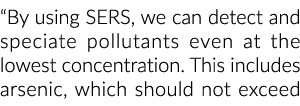 “By using SERS, we can detect and speciate pollutants even at the lowest concentration. This includes arsenic, which should not exceed